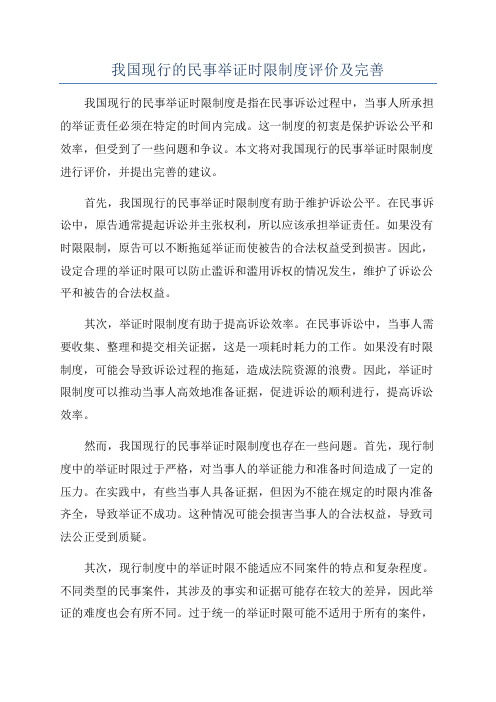 我国现行的民事举证时限制度评价及完善

我国现行的民事举证时限制度是指在民事诉讼过程中，当事人所承担的举证责任必须在特定的时间内完成。这一制度的初衷是保护诉讼公平和效率，但受到了一些问题和争议。本文将对我国现行的民事举证时限制度进行评价，并提出完善的建议。

首先，我国现行的民事举证时限制度有助于维护诉讼公平。在民事诉讼中，原告通常提起诉讼并主张权利，所以应该承担举证责任。如果没有时限限制，原告可以不断拖延举证而使被告的合法权益受到损害。因此，设定合理的举证时限可以防止滥诉和滥用诉权的情况发生，维护了诉讼公平和被告的合法权益。

其次，举证时限制度有助于提高诉讼效率。在民事诉讼中，当事人需要收集、整理和提交相关证据，这是一项耗时耗力的工作。如果没有时限制度，可能会导致诉讼过程的拖延，造成法院资源的浪费。因此，举证时限制度可以推动当事人高效地准备证据，促进诉讼的顺利进行，提高诉讼效率。

然而，我国现行的民事举证时限制度也存在一些问题。首先，现行制度中的举证时限过于严格，对当事人的举证能力和准备时间造成了一定的压力。在实践中，有些当事人具备证据，但因为不能在规定的时限内准备齐全，导致举证不成功。这种情况可能会损害当事人的合法权益，导致司法公正受到质疑。

其次，现行制度中的举证时限不能适应不同案件的特点和复杂程度。不同类型的民事案件，其涉及的事实和证据可能存在较大的差异，因此举证的难度也会有所不同。过于统一的举证时限可能不适用于所有的案件，